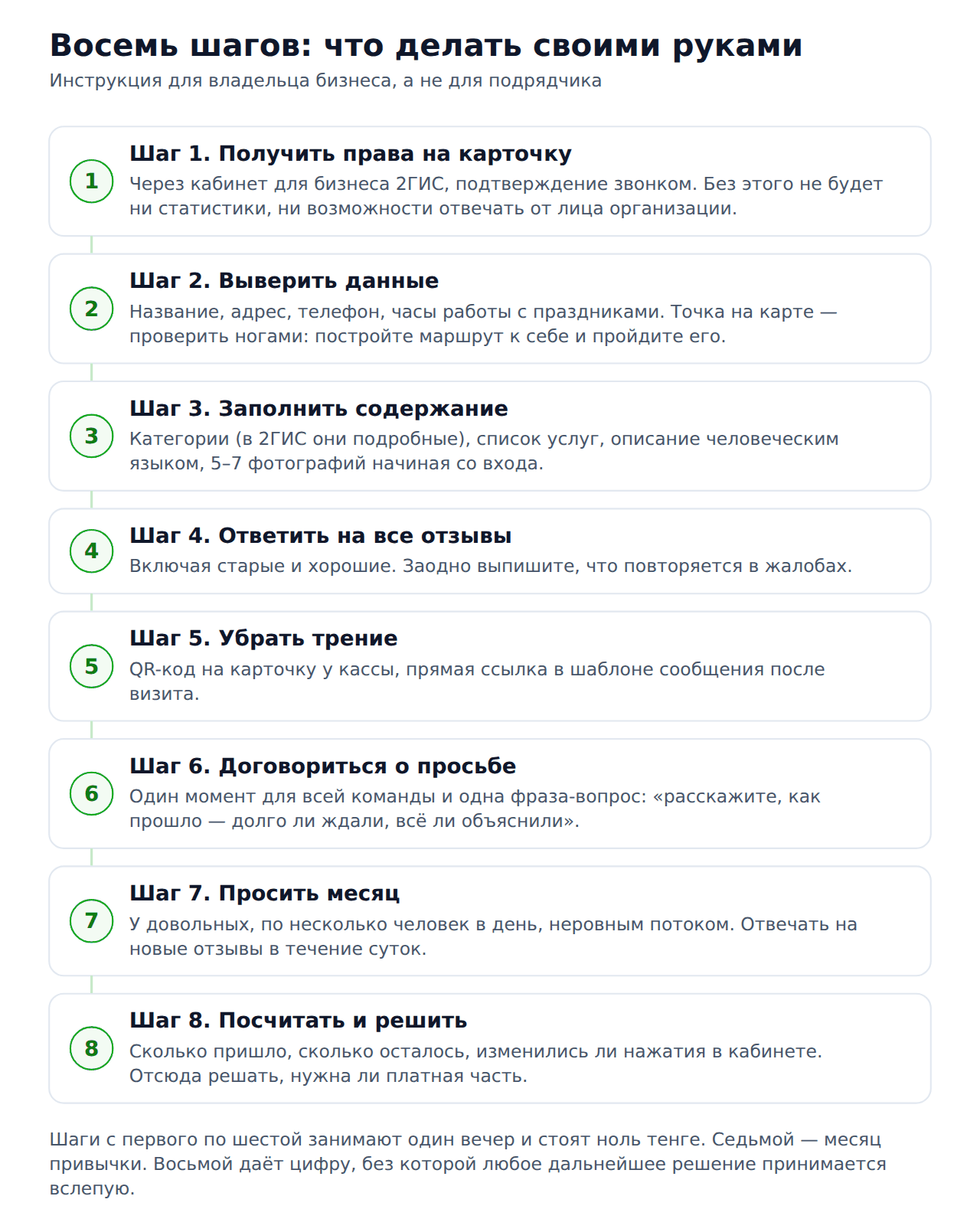 Восемь шагов: что делать своими руками

Инструкция для владельца бизнеса, а не для подрядчика

1

Шаг 1. Получить права на карточку

Через кабинет для бизнеса 2ГИС, подтверждение звонком. Без этого не будет ни статистики, ни возможности отвечать от лица организации.

2

Шаг 2. Выверить данные

Название, адрес, телефон, часы работы с праздниками. Точка на карте — проверить ногами: постройте маршрут к себе и пройдите его.

3

Шаг 3. Заполнить содержание

Категории (в 2ГИС они подробные), список услуг, описание человеческим языком, 5–7 фотографий начиная со входа.

4

Шаг 4. Ответить на все отзывы

Включая старые и хорошие. Заодно выпишите, что повторяется в жалобах.

5

Шаг 5. Убрать трение

QR-код на карточку у кассы, прямая ссылка в шаблоне сообщения после визита.

6

Шаг 6. Договориться о просьбе

Один момент для всей команды и одна фраза-вопрос: «расскажите, как прошло — долго ли ждали, всё ли объяснили».

7

Шаг 7. Просить месяц

У довольных, по несколько человек в день, неровным потоком. Отвечать на новые отзывы в течение суток.

8

Шаг 8. Посчитать и решить

Сколько пришло, сколько осталось, изменились ли нажатия в кабинете. Отсюда решать, нужна ли платная часть.

Шаги с первого по шестой занимают один вечер и стоят ноль тенге. Седьмой — месяц привычки. Восьмой даёт цифру, без которой любое дальнейшее решение принимается вслепую.